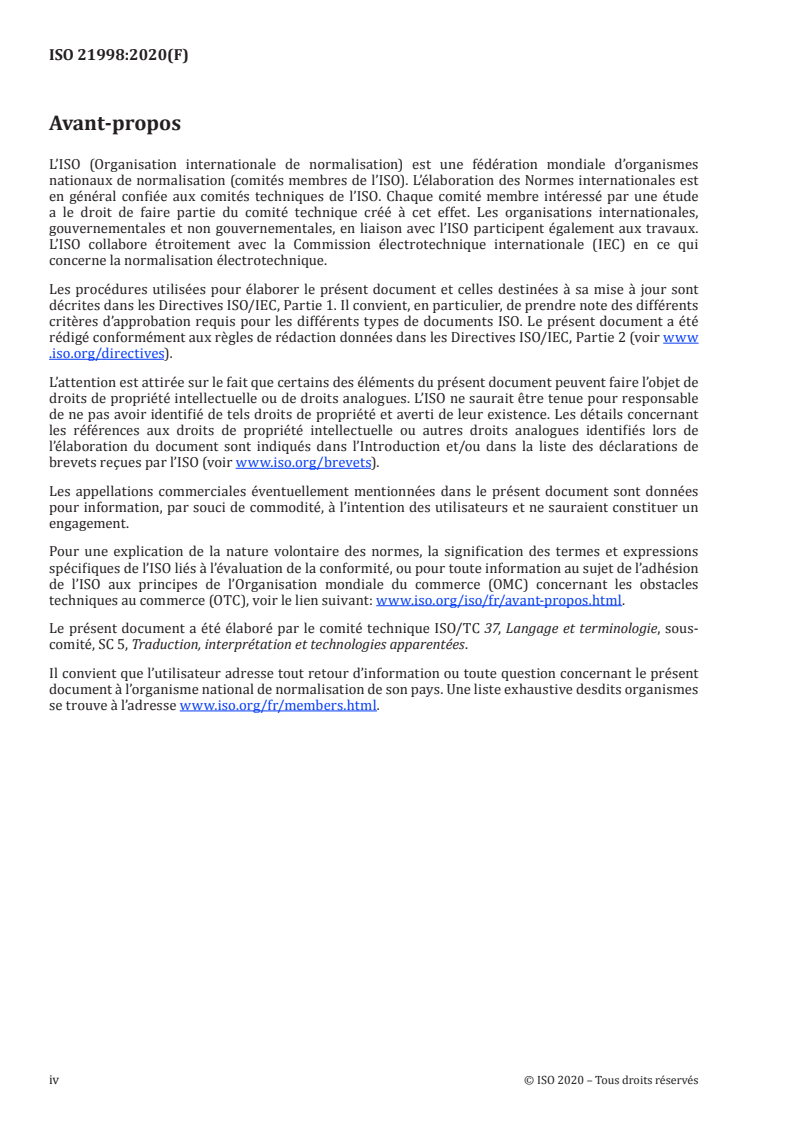 ISO 21998:2020(F)

Avant-propos

L'ISO (Organisation internationale de normalisation) est une fédération mondiale d'organismes nationaux de normalisation (comités membres de l'ISO). L'élaboration des Normes internationales est en général confiée aux comités techniques de l'ISO. Chaque comité membre intéressé par une étude a le droit de faire partie du comité technique créé à cet effet. Les organisations internationales, gouvernementales et non gouvernementales, en liaison avec l'ISO participent également aux travaux. L'ISO collabore étroitement avec la Commission électrotechnique internationale (IEC) en ce qui concerne la normalisation électrotechnique.

Les procédures utilisées pour élaborer le présent document et celles destinées à sa mise à jour sont décrites dans les Directives ISO/IEC, Partie 1. Il convient, en particulier, de prendre note des différents critères d'approbation requis pour les différents types de documents ISO. Le présent document a été rédigé conformément aux règles de rédaction données dans les Directives ISO/IEC, Partie 2 (voir www.iso.org/directives).

L'attention est attirée sur le fait que certains des éléments du présent document peuvent faire l'objet de droits de propriété intellectuelle ou de droits analogues. L'ISO ne saurait être tenue pour responsable de ne pas avoir identifié de tels droits de propriété et averti de leur existence. Les détails concernant les références aux droits de propriété intellectuelle ou autres droits analogues identifiés lors de l'élaboration du document sont indiqués dans l'Introduction et/ou dans la liste des déclarations de brevets reçues par l'ISO (voir www.iso.org/brevets).

Les appellations commerciales éventuellement mentionnées dans le présent document sont données pour information, par souci de commodité, à l'intention des utilisateurs et ne sauraient constituer un engagement.

Pour une explication de la nature volontaire des normes, la signification des termes et expressions spécifiques de l'ISO liés à l'évaluation de la conformité, ou pour toute information au sujet de l'adhésion de l'ISO aux principes de l'Organisation mondiale du commerce (OMC) concernant les obstacles techniques au commerce (OTC), voir le lien suivant: www.iso.org/iso/fr/avant-propos.html.

Le présent document a été élaboré par le comité technique ISO/TC 37, Langage et terminologie, sous-comité, SC 5, Traduction, interprétation et technologies apparentées.

Il convient que l'utilisateur adresse tout retour d'information ou toute question concernant le présent document à l'organisme national de normalisation de son pays. Une liste exhaustive desdits organismes se trouve à l'adresse www.iso.org/fr/members.html.

iv © ISO 2020 – Tous droits réservés